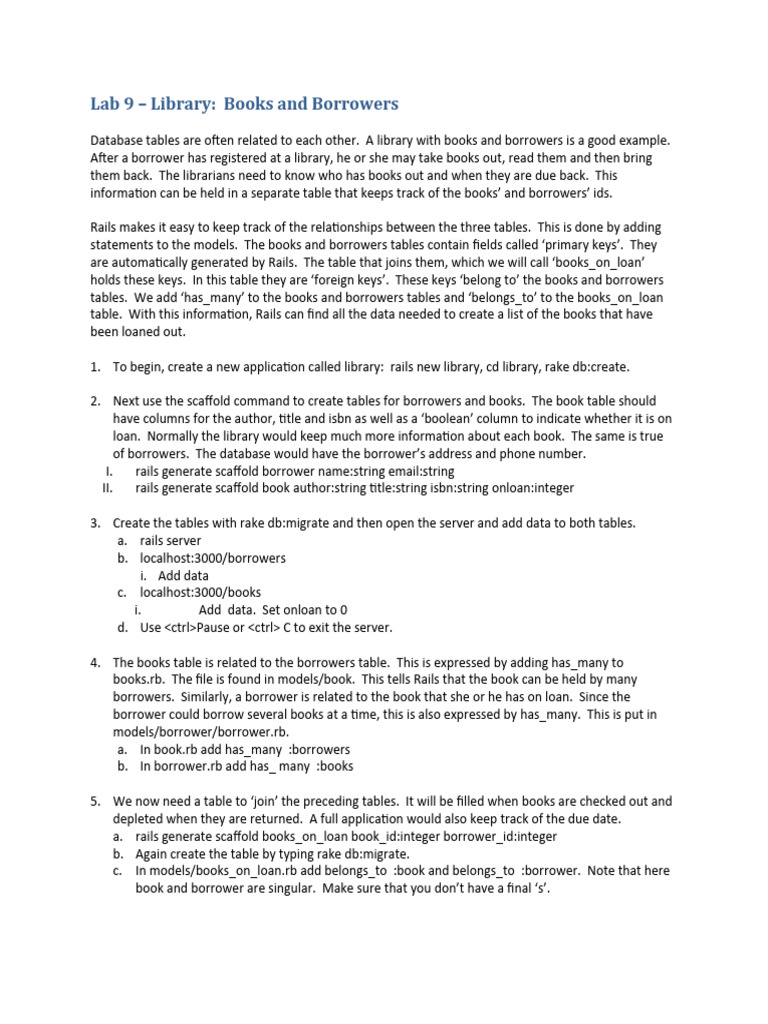 Lab 9 – Library: Books and Borrowers

Database tables are often related to each other. A library with books and borrowers is a good example. After a borrower has registered at a library, he or she may take books out, read them and then bring them back. The librarians need to know who has books out and when they are due back. This information can be held in a separate table that keeps track of the books' and borrowers' ids.

Rails makes it easy to keep track of the relationships between the three tables. This is done by adding statements to the models. The books and borrowers tables contain fields called 'primary keys'. They are automatically generated by Rails. The table that joins them, which we will call 'books_on_loan' holds these keys. In this table they are 'foreign keys'. These keys 'belong to' the books and borrowers tables. We add 'has_many' to the books and borrowers tables and 'belongs_to' to the books_on_loan table. With this information, Rails can find all the data needed to create a list of the books that have been loaned out.

1. To begin, create a new application called library: rails new library, cd library, rake db:create.

2. Next use the scaffold command to create tables for borrowers and books. The book table should have columns for the author, title and isbn as well as a 'boolean' column to indicate whether it is on loan. Normally the library would keep much more information about each book. The same is true of borrowers. The database would have the borrower's address and phone number.
I. rails generate scaffold borrower name:string email:string
II. rails generate scaffold book author:string title:string isbn:string onloan:integer

3. Create the tables with rake db:migrate and then open the server and add data to both tables.
a. rails server
b. localhost:3000/borrowers
i. Add data
c. localhost:3000/books
i. Add data. Set onloan to 0
d. Use <ctrl>Pause or <ctrl> C to exit the server.

4. The books table is related to the borrowers table. This is expressed by adding has_many to books.rb. The file is found in models/book. This tells Rails that the book can be held by many borrowers. Similarly, a borrower is related to the book that she or he has on loan. Since the borrower could borrow several books at a time, this is also expressed by has_many. This is put in models/borrower/borrower.rb.
a. In book.rb add has_many :borrowers
b. In borrower.rb add has_ many :books

5. We now need a table to 'join' the preceding tables. It will be filled when books are checked out and depleted when they are returned. A full application would also keep track of the due date.
a. rails generate scaffold books_on_loan book_id:integer borrower_id:integer
b. Again create the table by typing rake db:migrate.
c. In models/books_on_loan.rb add belongs_to :book and belongs_to :borrower. Note that here book and borrower are singular. Make sure that you don't have a final 's'.